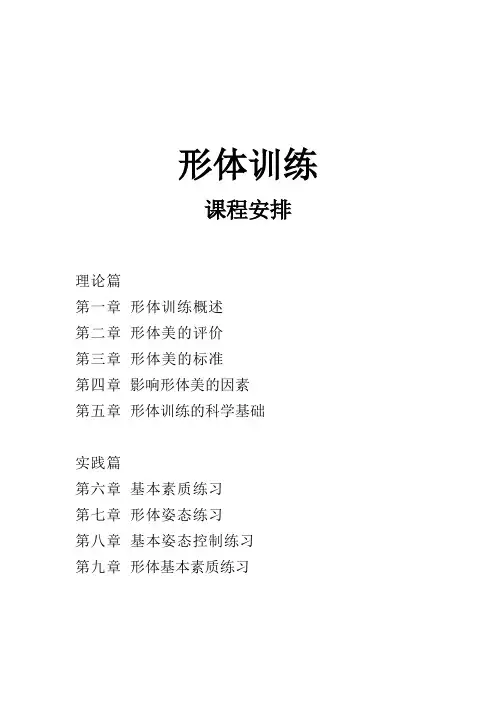 形体训练

课程安排

理论篇
第一章 形体训练概述
第二章 形体美的评价
第三章 形体美的标准
第四章 影响形体美的因素
第五章 形体训练的科学基础

实践篇
第六章 基本素质练习
第七章 形体姿态练习
第八章 基本姿态控制练习
第九章 形体基本素质练习